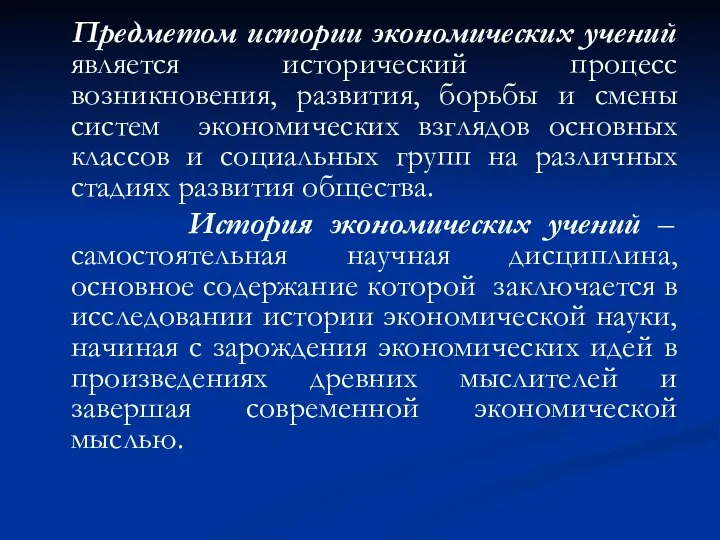 Предметом истории экономических учений является исторический процесс возникновения, развития, борьбы и смены систем экономических взглядов основных классов и социальных групп на различных стадиях развития общества.

История экономических учений – самостоятельная научная дисциплина, основное содержание которой заключается в исследовании истории экономической науки, начиная с зарождения экономических идей в произведениях древних мыслителей и завершая современной экономической мыслью.